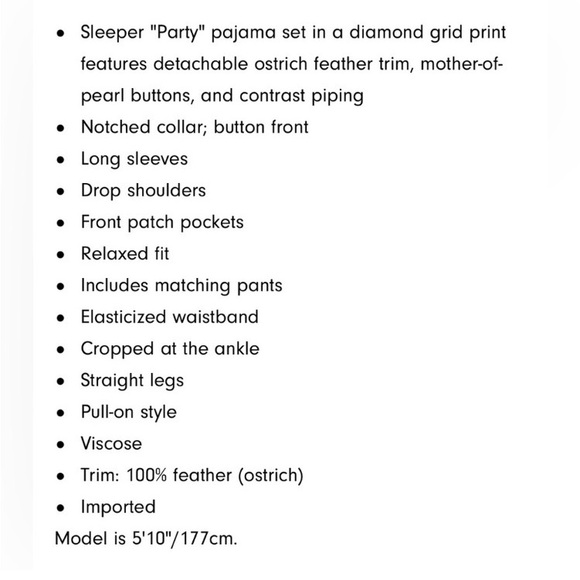 - Sleeper "Party" pajama set in a diamond grid print features detachable ostrich feather trim, mother-of-pearl buttons, and contrast piping
- Notched collar; button front
- Long sleeves
- Drop shoulders
- Front patch pockets
- Relaxed fit
- Includes matching pants
- Elasticized waistband
- Cropped at the ankle
- Straight legs
- Pull-on style
- Viscose
- Trim: 100% feather (ostrich)
- Imported

Model is 5'10"/177cm.